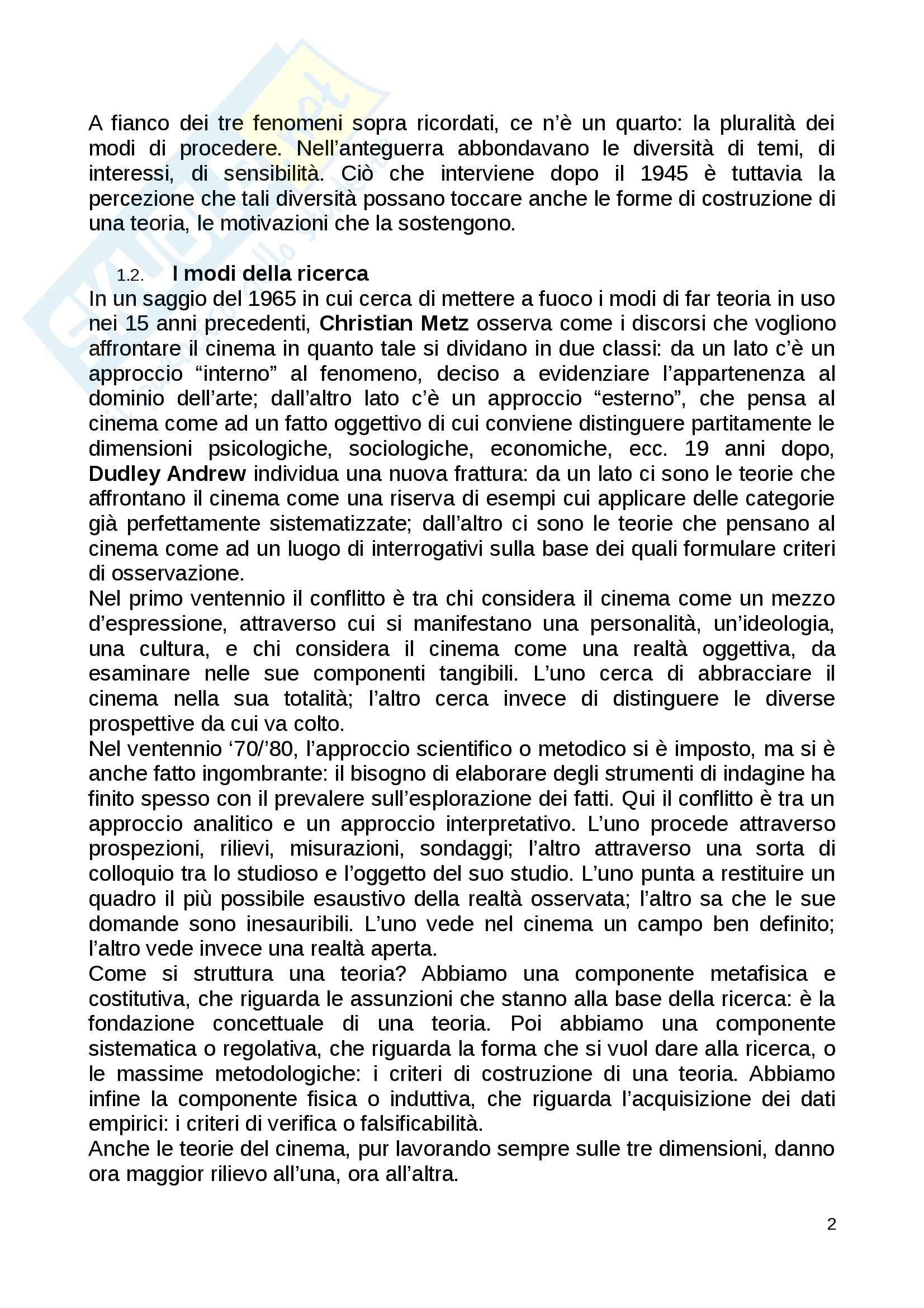 A fianco dei tre fenomeni sopra ricordati, ce n'è un quarto: la pluralità dei modi di procedere. Nell'anteguerra abbondavano le diversità di temi, di interessi, di sensibilità. Ciò che interviene dopo il 1945 è tuttavia la percezione che tali diversità possano toccare anche le forme di costruzione di una teoria, le motivazioni che la sostengono.

1.2. I modi della ricerca

In un saggio del 1965 in cui cerca di mettere a fuoco i modi di far teoria in uso nei 15 anni precedenti, Christian Metz osserva come i discorsi che vogliono affrontare il cinema in quanto tale si dividano in due classi: da un lato c'è un approccio "interno" al fenomeno, deciso a evidenziare l'appartenenza al dominio dell'arte; dall'altro lato c'è un approccio "esterno", che pensa al cinema come ad un fatto oggettivo di cui conviene distinguere partitamente le dimensioni psicologiche, sociologiche, economiche, ecc. 19 anni dopo, Dudley Andrew individua una nuova frattura: da un lato ci sono le teorie che affrontano il cinema come una riserva di esempi cui applicare delle categorie già perfettamente sistematizzate; dall'altro ci sono le teorie che pensano al cinema come ad un luogo di interrogativi sulla base dei quali formulare criteri di osservazione.
Nel primo ventennio il conflitto è tra chi considera il cinema come un mezzo d'espressione, attraverso cui si manifestano una personalità, un'ideologia, una cultura, e chi considera il cinema come una realtà oggettiva, da esaminare nelle sue componenti tangibili. L'uno cerca di abbracciare il cinema nella sua totalità; l'altro cerca invece di distinguere le diverse prospettive da cui va colto.
Nel ventennio '70/'80, l'approccio scientifico o metodico si è imposto, ma si è anche fatto ingombrante: il bisogno di elaborare degli strumenti di indagine ha finito spesso con il prevalere sull'esplorazione dei fatti. Qui il conflitto è tra un approccio analitico e un approccio interpretativo. L'uno procede attraverso prospezioni, rilievi, misurazioni, sondaggi; l'altro attraverso una sorta di colloquio tra lo studioso e l'oggetto del suo studio. L'uno punta a restituire un quadro il più possibile esaustivo della realtà osservata; l'altro sa che le sue domande sono inesauribili. L'uno vede nel cinema un campo ben definito; l'altro vede invece una realtà aperta.
Come si struttura una teoria? Abbiamo una componente metafisica e costitutiva, che riguarda le assunzioni che stanno alla base della ricerca: è la fondazione concettuale di una teoria. Poi abbiamo una componente sistematica o regolativa, che riguarda la forma che si vuol dare alla ricerca, o le massime metodologiche: i criteri di costruzione di una teoria. Abbiamo infine la componente fisica o induttiva, che riguarda l'acquisizione dei dati empirici: i criteri di verifica o falsificabilità.
Anche le teorie del cinema, pur lavorando sempre sulle tre dimensioni, danno ora maggior rilievo all'una, ora all'altra.

2